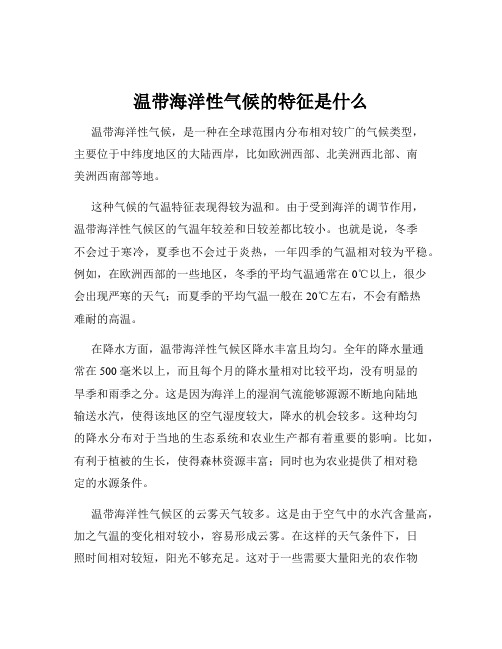 温带海洋性气候的特征是什么

温带海洋性气候，是一种在全球范围内分布相对较广的气候类型，主要位于中纬度地区的大陆西岸，比如欧洲西部、北美洲西北部、南美洲西南部等地。

这种气候的气温特征表现得较为温和。由于受到海洋的调节作用，温带海洋性气候区的气温年较差和日较差都比较小。也就是说，冬季不会过于寒冷，夏季也不会过于炎热，一年四季的气温相对较为平稳。例如，在欧洲西部的一些地区，冬季的平均气温通常在 0℃以上，很少会出现严寒的天气；而夏季的平均气温一般在 20℃左右，不会有酷热难耐的高温。

在降水方面，温带海洋性气候区降水丰富且均匀。全年的降水量通常在 500 毫米以上，而且每个月的降水量相对比较平均，没有明显的旱季和雨季之分。这是因为海洋上的湿润气流能够源源不断地向陆地输送水汽，使得该地区的空气湿度较大，降水的机会较多。这种均匀的降水分布对于当地的生态系统和农业生产都有着重要的影响。比如，有利于植被的生长，使得森林资源丰富；同时也为农业提供了相对稳定的水源条件。

温带海洋性气候区的云雾天气较多。这是由于空气中的水汽含量高，加之气温的变化相对较小，容易形成云雾。在这样的天气条件下，日照时间相对较短，阳光不够充足。这对于一些需要大量阳光的农作物